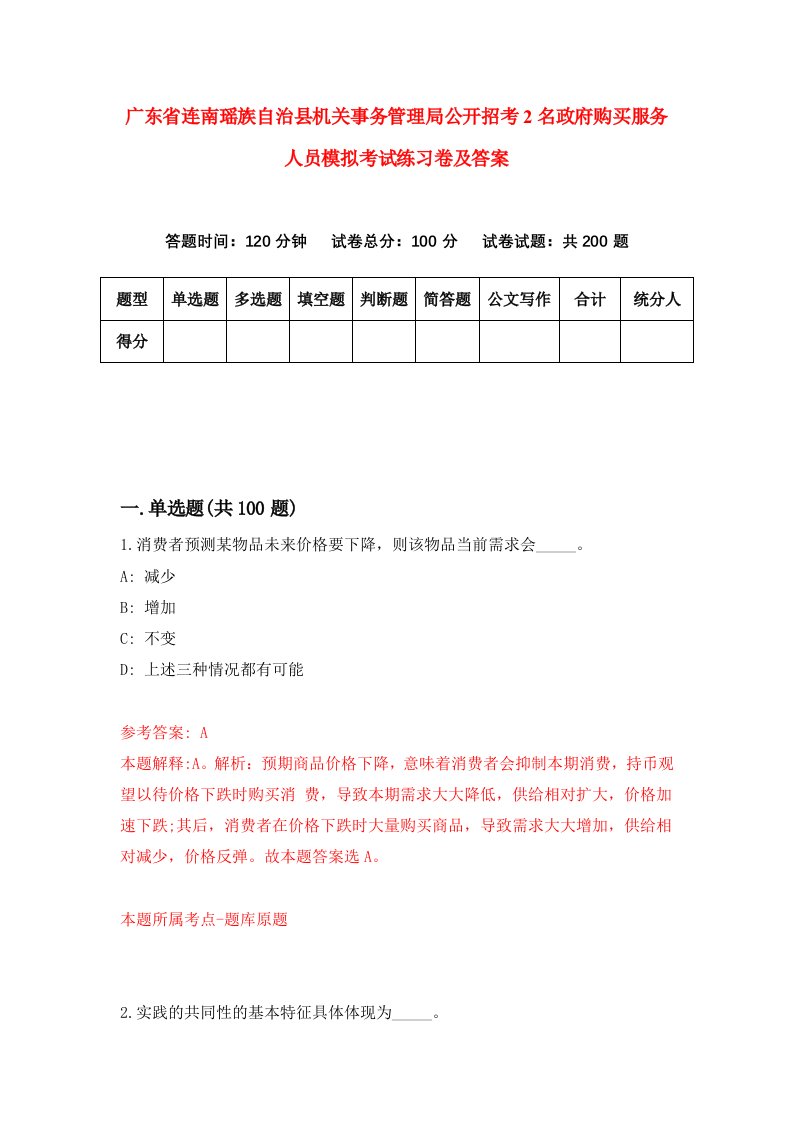 广东省连南瑶族自治县机关事务管理局公开招考2名政府购买服务人员模拟考试练习卷及答案

答题时间：120分钟　试卷总分：100分　试卷试题：共200题

| 题型 | 单选题 | 多选题 | 填空题 | 判断题 | 简答题 | 公文写作 | 合计 | 统分人 |
|---|---|---|---|---|---|---|---|---|
| 得分 | | | | | | | | |

一.单选题(共100题)

1.消费者预测某物品未来价格要下降，则该物品当前需求会_____。

A: 减少

B: 增加

C: 不变

D: 上述三种情况都有可能

参考答案: A

本题解释:A。解析：预期商品价格下降，意味着消费者会抑制本期消费，持币观望以待价格下跌时购买消 费，导致本期需求大大降低，供给相对扩大，价格加速下跌;其后，消费者在价格下跌时大量购买商品，导致需求大大增加，供给相对减少，价格反弹。故本题答案选A。

本题所属考点-题库原题

2.实践的共同性的基本特征具体体现为_____。